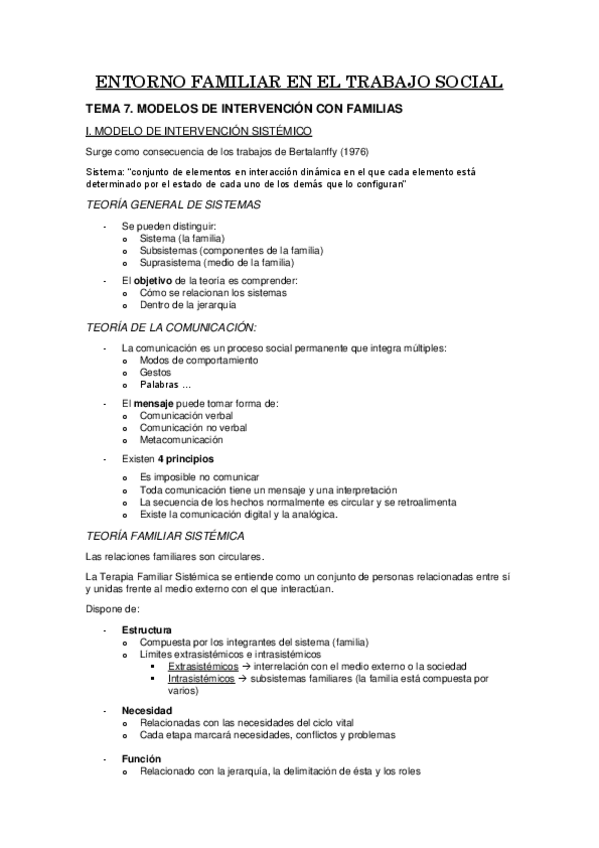 ENTORNO FAMILIAR EN EL TRABAJO SOCIAL

TEMA 7. MODELOS DE INTERVENCIÓN CON FAMILIAS

I. MODELO DE INTERVENCIÓN SISTÉMICO

Surge como consecuencia de los trabajos de Bertalanffy (1976)

Sistema: "conjunto de elementos en interacción dinámica en el que cada elemento está determinado por el estado de cada uno de los demás que lo configuran"

TEORÍA GENERAL DE SISTEMAS

- Se pueden distinguir:
  o Sistema (la familia)
  o Subsistemas (componentes de la familia)
  o Suprasistema (medio de la familia)
- El objetivo de la teoría es comprender:
  o Cómo se relacionan los sistemas
  o Dentro de la jerarquía

TEORÍA DE LA COMUNICACIÓN:

- La comunicación es un proceso social permanente que integra múltiples:
  o Modos de comportamiento
  o Gestos
  o Palabras …
- El mensaje puede tomar forma de:
  o Comunicación verbal
  o Comunicación no verbal
  o Metacomunicación
- Existen 4 principios
  o Es imposible no comunicar
  o Toda comunicación tiene un mensaje y una interpretación
  o La secuencia de los hechos normalmente es circular y se retroalimenta
  o Existe la comunicación digital y la analógica.

TEORÍA FAMILIAR SISTÉMICA

Las relaciones familiares son circulares.

La Terapia Familiar Sistémica se entiende como un conjunto de personas relacionadas entre sí y unidas frente al medio externo con el que interactúan.

Dispone de:

- Estructura
  o Compuesta por los integrantes del sistema (familia)
  o Límites extrasistémicos e intrasistémicos
    ▪ Extrasistémicos → interrelación con el medio externo o la sociedad
    ▪ Intrasistémicos → subsistemas familiares (la familia está compuesta por varios)
- Necesidad
  o Relacionadas con las necesidades del ciclo vital
  o Cada etapa marcará necesidades, conflictos y problemas
- Función
  o Relacionado con la jerarquía, la delimitación de ésta y los roles